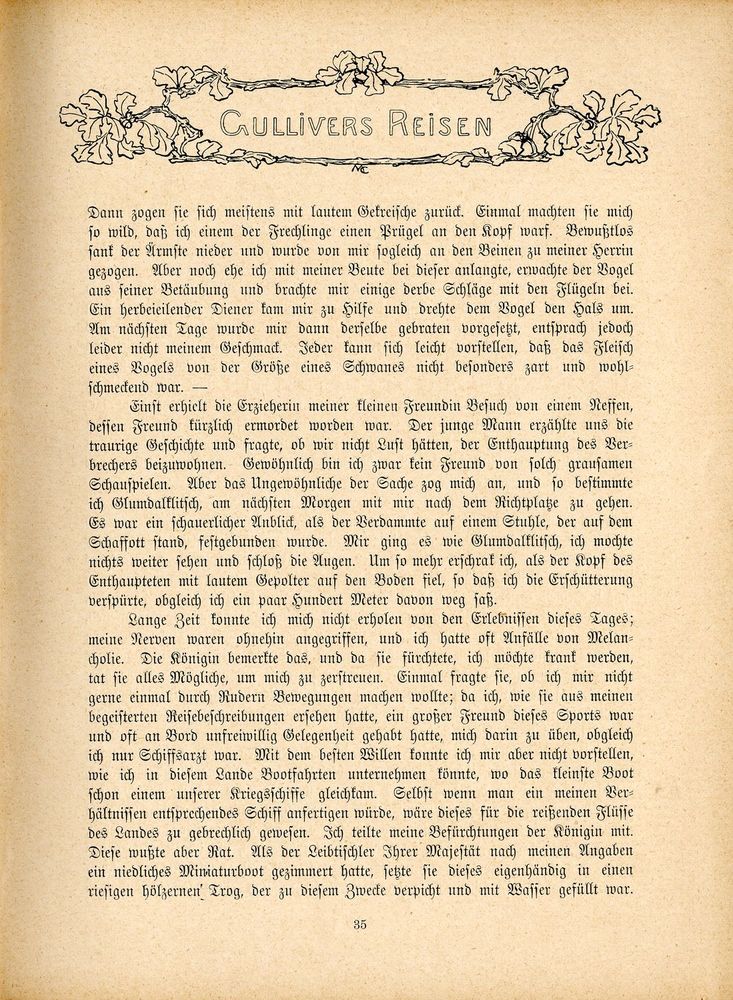 GULLIVERS REISEN

Dann zogen sie sich meistens mit lautem Gekreische zurück. Einmal machten sie mich so wild, daß ich einem der Frechlinge einen Prügel an den Kopf warf. Bewußtlos sank der Ärmste nieder und wurde von mir sogleich an den Beinen zu meiner Herrin gezogen. Aber noch ehe ich mit meiner Beute bei dieser anlangte, erwachte der Vogel aus seiner Betäubung und brachte mir einige derbe Schläge mit den Flügeln bei. Ein herbeieilender Diener kam mir zu Hilfe und drehte dem Vogel den Hals um. Am nächsten Tage wurde mir dann derselbe gebraten vorgesetzt, entsprach jedoch leider nicht meinem Geschmack. Jeder kann sich leicht vorstellen, daß das Fleisch eines Vogels von der Größe eines Schwanes nicht besonders zart und wohlschmeckend war. —

Einst erhielt die Erzieherin meiner kleinen Freundin Besuch von einem Neffen, dessen Freund kürzlich ermordet worden war. Der junge Mann erzählte uns die traurige Geschichte und fragte, ob wir nicht Lust hätten, der Enthauptung des Verbrechers beizuwohnen. Gewöhnlich bin ich zwar kein Freund von solch grausamen Schauspielen. Aber das Ungewöhnliche der Sache zog mich an, und so bestimmte ich Glumdalklitsch, am nächsten Morgen mit mir nach dem Richtplatze zu gehen. Es war ein schauerlicher Anblick, als der Verdammte auf einem Stuhle, der auf dem Schaffott stand, festgebunden wurde. Mir ging es wie Glumdalklitsch, ich mochte nichts weiter sehen und schloß die Augen. Um so mehr erschrak ich, als der Kopf des Enthaupteten mit lautem Gepolter auf den Boden fiel, so daß ich die Erschütterung verspürte, obgleich ich ein paar Hundert Meter davon weg saß.

Lange Zeit konnte ich mich nicht erholen von den Erlebnissen dieses Tages; meine Nerven waren ohnehin angegriffen, und ich hatte oft Anfälle von Melancholie. Die Königin bemerkte das, und da sie fürchtete, ich möchte krank werden, tat sie alles Mögliche, um mich zu zerstreuen. Einmal fragte sie, ob ich mir nicht gerne einmal durch Rudern Bewegungen machen wollte; da ich, wie sie aus meinen begeisterten Reisebeschreibungen ersehen hatte, ein großer Freund dieses Sports war und oft an Bord unfreiwillig Gelegenheit gehabt hatte, mich darin zu üben, obgleich ich nur Schiffsarzt war. Mit dem besten Willen konnte ich mir aber nicht vorstellen, wie ich in diesem Lande Bootfahrten unternehmen könnte, wo das kleinste Boot schon einem unserer Kriegsschiffe gleichkam. Selbst wenn man ein meinen Verhältnissen entsprechendes Schiff anfertigen würde, wäre dieses für die reißenden Flüsse des Landes zu gebrechlich gewesen. Ich teilte meine Befürchtungen der Königin mit. Diese wußte aber Rat. Als der Leibtischler Ihrer Majestät nach meinen Angaben ein niedliches Miniaturboot gezimmert hatte, setzte sie dieses eigenhändig in einen riesigen hölzernen Trog, der zu diesem Zwecke verpicht und mit Wasser gefüllt war.

35